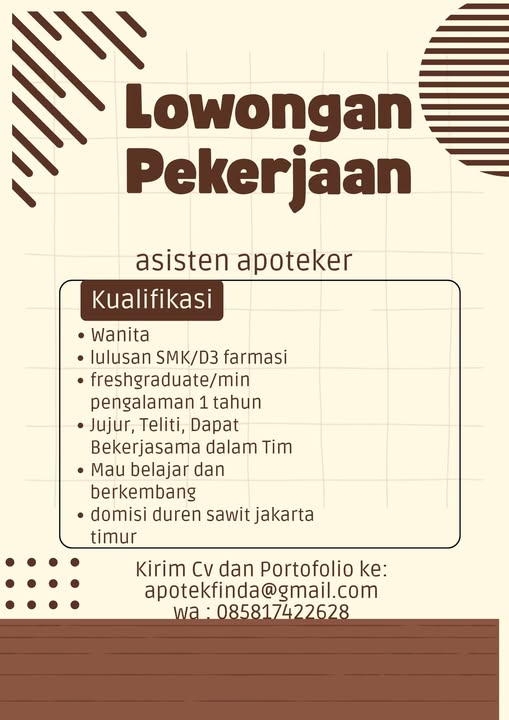 Lowongan Pekerjaan

asisten apoteker

Kualifikasi

• Wanita
• lulusan SMK/D3 farmasi
• freshgraduate/min pengalaman 1 tahun
• Jujur, Teliti, Dapat Bekerjasama dalam Tim
• Mau belajar dan berkembang
• domisi duren sawit jakarta timur

Kirim Cv dan Portofolio ke:
apotekfinda@gmail.com
wa : 085817422628